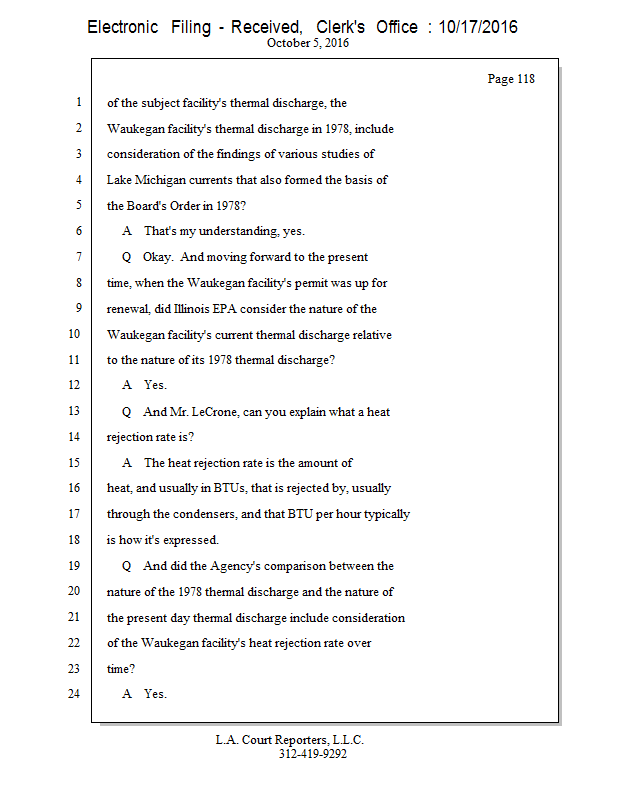 Electronic Filing - Received, Clerk's Office : 10/17/2016
October 5, 2016

Page 118

1 of the subject facility's thermal discharge, the
2 Waukegan facility's thermal discharge in 1978, include
3 consideration of the findings of various studies of
4 Lake Michigan currents that also formed the basis of
5 the Board's Order in 1978?
6 A That's my understanding, yes.
7 Q Okay. And moving forward to the present
8 time, when the Waukegan facility's permit was up for
9 renewal, did Illinois EPA consider the nature of the
10 Waukegan facility's current thermal discharge relative
11 to the nature of its 1978 thermal discharge?
12 A Yes.
13 Q And Mr. LeCrone, can you explain what a heat
14 rejection rate is?
15 A The heat rejection rate is the amount of
16 heat, and usually in BTUs, that is rejected by, usually
17 through the condensers, and that BTU per hour typically
18 is how it's expressed.
19 Q And did the Agency's comparison between the
20 nature of the 1978 thermal discharge and the nature of
21 the present day thermal discharge include consideration
22 of the Waukegan facility's heat rejection rate over
23 time?
24 A Yes.

L.A. Court Reporters, L.L.C.
312-419-9292